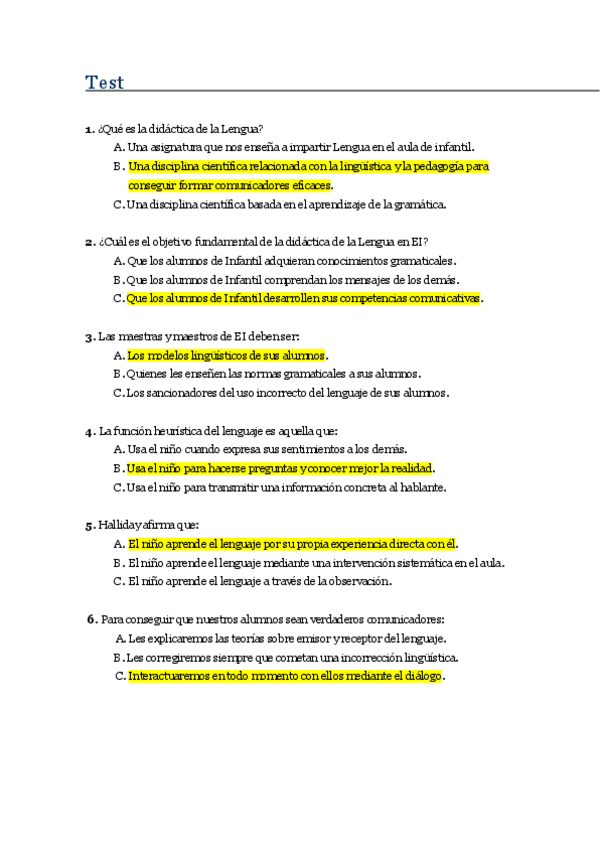 Test

1. ¿Qué es la didáctica de la Lengua?
A. Una asignatura que nos enseña a impartir Lengua en el aula de infantil.
B. Una disciplina científica relacionada con la lingüística y la pedagogía para conseguir formar comunicadores eficaces.
C. Una disciplina científica basada en el aprendizaje de la gramática.

2. ¿Cuál es el objetivo fundamental de la didáctica de la Lengua en EI?
A. Que los alumnos de Infantil adquieran conocimientos gramaticales.
B. Que los alumnos de Infantil comprendan los mensajes de los demás.
C. Que los alumnos de Infantil desarrollen sus competencias comunicativas.

3. Las maestras y maestros de EI deben ser:
A. Los modelos lingüísticos de sus alumnos.
B. Quienes les enseñen las normas gramaticales a sus alumnos.
C. Los sancionadores del uso incorrecto del lenguaje de sus alumnos.

4. La función heurística del lenguaje es aquella que:
A. Usa el niño cuando expresa sus sentimientos a los demás.
B. Usa el niño para hacerse preguntas y conocer mejor la realidad.
C. Usa el niño para transmitir una información concreta al hablante.

5. Halliday afirma que:
A. El niño aprende el lenguaje por su propia experiencia directa con él.
B. El niño aprende el lenguaje mediante una intervención sistemática en el aula.
C. El niño aprende el lenguaje a través de la observación.

6. Para conseguir que nuestros alumnos sean verdaderos comunicadores:
A. Les explicaremos las teorías sobre emisor y receptor del lenguaje.
B. Les corregiremos siempre que cometan una incorrección lingüística.
C. Interactuaremos en todo momento con ellos mediante el diálogo.